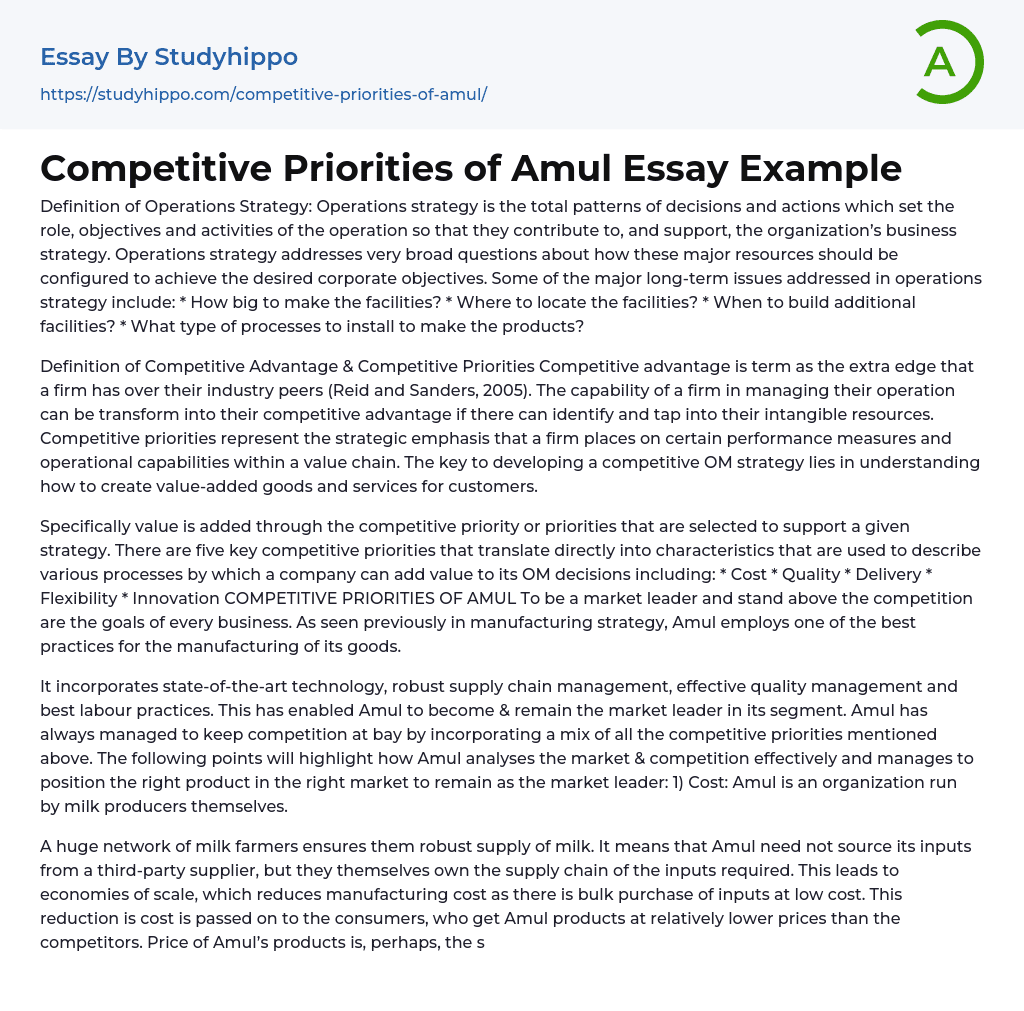 Essay By Studyhippo
https://studyhippo.com/competitive-priorities-of-amul/

A

Competitive Priorities of Amul Essay Example

Definition of Operations Strategy: Operations strategy is the total patterns of decisions and actions which set the role, objectives and activities of the operation so that they contribute to, and support, the organization's business strategy. Operations strategy addresses very broad questions about how these major resources should be configured to achieve the desired corporate objectives. Some of the major long-term issues addressed in operations strategy include: * How big to make the facilities? * Where to locate the facilities? * When to build additional facilities? * What type of processes to install to make the products?

Definition of Competitive Advantage & Competitive Priorities Competitive advantage is term as the extra edge that a firm has over their industry peers (Reid and Sanders, 2005). The capability of a firm in managing their operation can be transform into their competitive advantage if there can identify and tap into their intangible resources. Competitive priorities represent the strategic emphasis that a firm places on certain performance measures and operational capabilities within a value chain. The key to developing a competitive OM strategy lies in understanding how to create value-added goods and services for customers.

Specifically value is added through the competitive priority or priorities that are selected to support a given strategy. There are five key competitive priorities that translate directly into characteristics that are used to describe various processes by which a company can add value to its OM decisions including: * Cost * Quality * Delivery * Flexibility * Innovation COMPETITIVE PRIORITIES OF AMUL To be a market leader and stand above the competition are the goals of every business. As seen previously in manufacturing strategy, Amul employs one of the best practices for the manufacturing of its goods.

It incorporates state-of-the-art technology, robust supply chain management, effective quality management and best labour practices. This has enabled Amul to become & remain the market leader in its segment. Amul has always managed to keep competition at bay by incorporating a mix of all the competitive priorities mentioned above. The following points will highlight how Amul analyses the market & competition effectively and manages to position the right product in the right market to remain as the market leader: 1) Cost: Amul is an organization run by milk producers themselves.

A huge network of milk farmers ensures them robust supply of milk. It means that Amul need not source its inputs from a third-party supplier, but they themselves own the supply chain of the inputs required. This leads to economies of scale, which reduces manufacturing cost as there is bulk purchase of inputs at low cost. This reduction is cost is passed on to the consumers, who get Amul products at relatively lower prices than the competitors. Price of Amul's products is, perhaps, the s